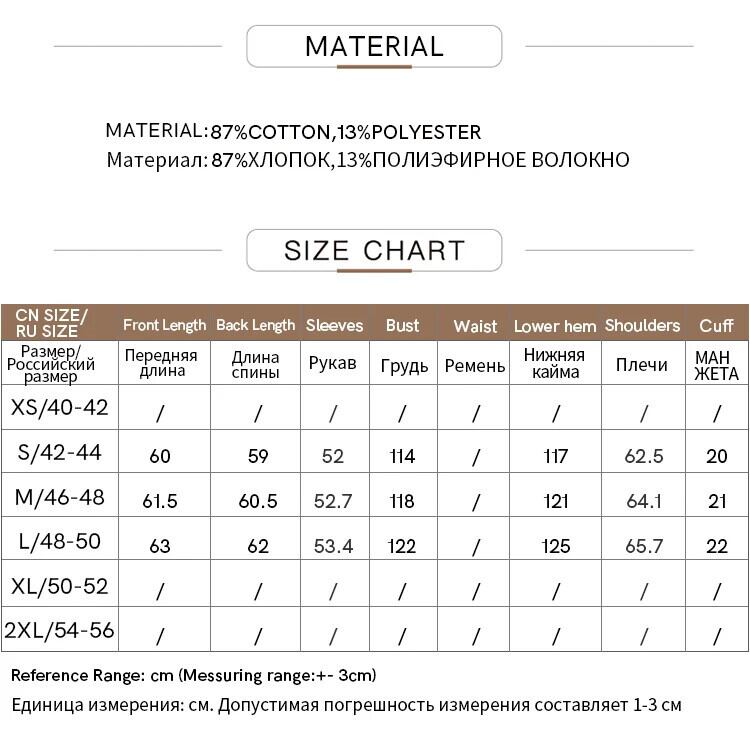 MATERIAL

MATERIAL:87%COTTON,13%POLYESTER
Материал: 87%ХЛОПОК,13%ПОЛИЭФИРНОЕ ВОЛОКНО

SIZE CHART

| CN SIZE/ RU SIZE | Front Length | Back Length | Sleeves | Bust | Waist | Lower hem | Shoulders | Cuff |
|---|---|---|---|---|---|---|---|---|
| Размер/ Российский размер | Передняя длина | Длина спины | Рукав | Грудь | Ремень | Нижняя кайма | Плечи | МАН ЖЕТА |
| XS/40-42 | / | / | / | / | / | / | / | / |
| S/42-44 | 60 | 59 | 52 | 114 | / | 117 | 62.5 | 20 |
| M/46-48 | 61.5 | 60.5 | 52.7 | 118 | / | 121 | 64.1 | 21 |
| L/48-50 | 63 | 62 | 53.4 | 122 | / | 125 | 65.7 | 22 |
| XL/50-52 | / | / | / | / | / | / | / | / |
| 2XL/54-56 | / | / | / | / | / | / | / | / |

Reference Range: cm (Messuring range:+- 3cm)
Единица измерения: см. Допустимая погрешность измерения составляет 1-3 см